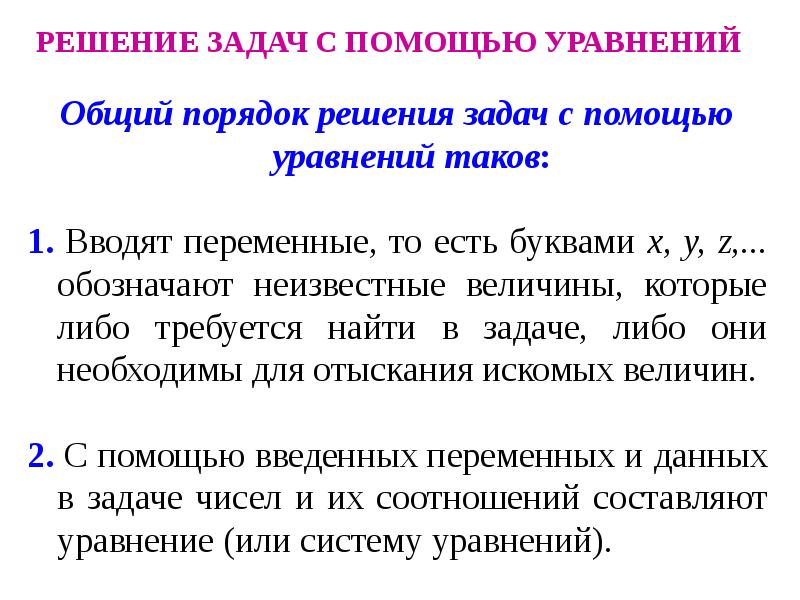 РЕШЕНИЕ ЗАДАЧ С ПОМОЩЬЮ УРАВНЕНИЙ

Общий порядок решения задач с помощью уравнений таков:

1. Вводят переменные, то есть буквами $x$, $y$, $z$,... обозначают неизвестные величины, которые либо требуется найти в задаче, либо они необходимы для отыскания искомых величин.

2. С помощью введенных переменных и данных в задаче чисел и их соотношений составляют уравнение (или систему уравнений).